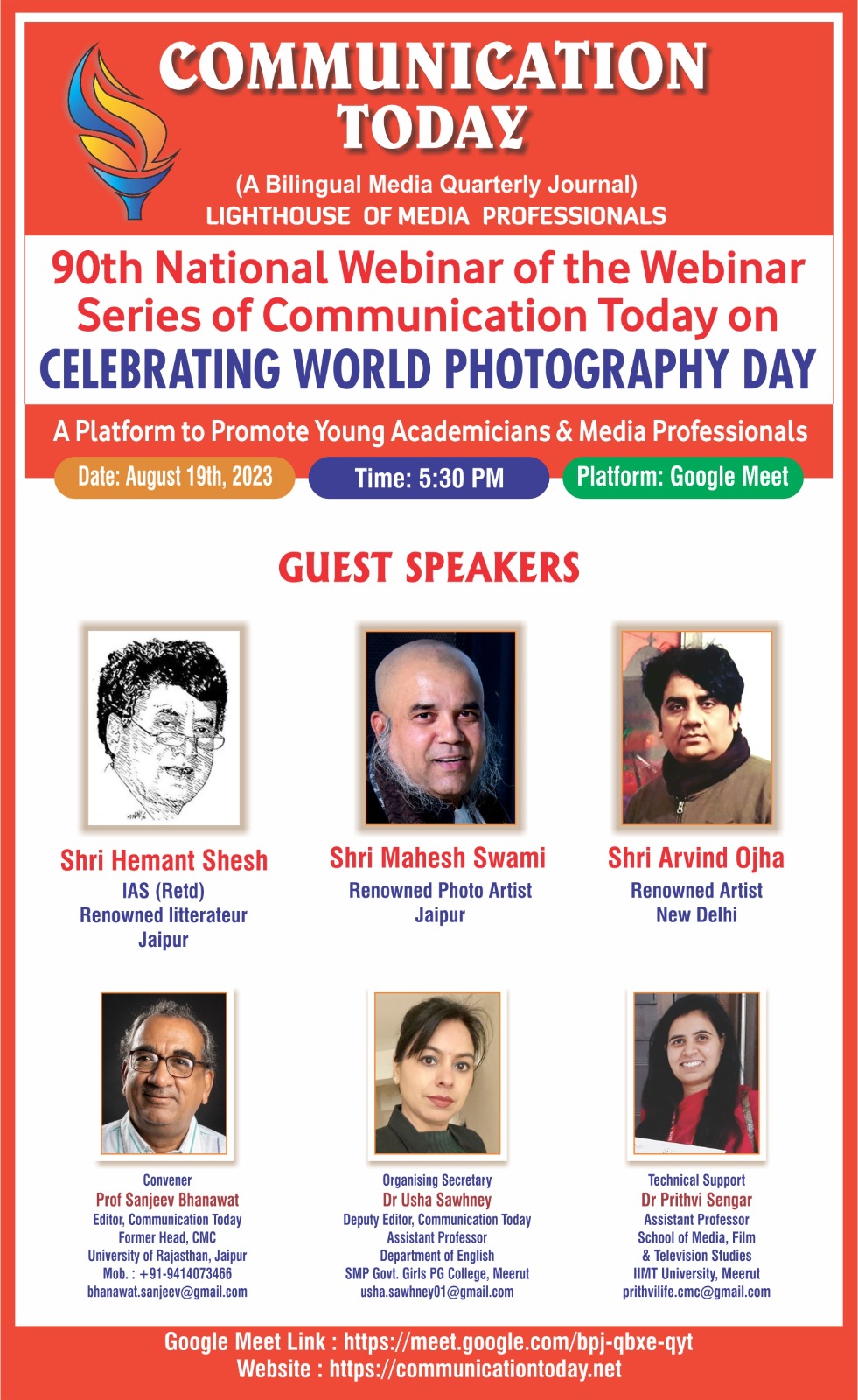 COMMUNICATION TODAY

(A Bilingual Media Quarterly Journal)
LIGHTHOUSE OF MEDIA PROFESSIONALS

90th National Webinar of the Webinar Series of Communication Today on
CELEBRATING WORLD PHOTOGRAPHY DAY

A Platform to Promote Young Academicians & Media Professionals

Date: August 19th, 2023
Time: 5:30 PM
Platform: Google Meet

GUEST SPEAKERS

Shri Hemant Shesh
IAS (Retd)
Renowned litterateur
Jaipur

Shri Mahesh Swami
Renowned Photo Artist
Jaipur

Shri Arvind Ojha
Renowned Artist
New Delhi

Convener
Prof Sanjeev Bhanawat
Editor, Communication Today
Former Head, CMC
University of Rajasthan, Jaipur
Mob. : +91-9414073466
bhanawat.sanjeev@gmail.com

Organising Secretary
Dr Usha Sawhney
Deputy Editor, Communication Today
Assistant Professor
Department of English
SMP Govt. Girls PG College, Meerut
usha.sawhney01@gmail.com

Technical Support
Dr Prithvi Sengar
Assistant Professor
School of Media, Film
& Television Studies
IIMT University, Meerut
prithvilife.cmc@gmail.com

Google Meet Link : https://meet.google.com/bpj-qbxe-qyt
Website : https://communicationtoday.net